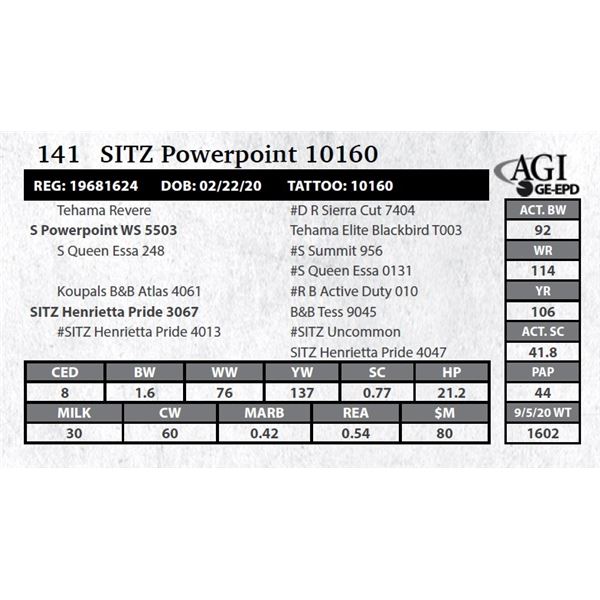 141 SITZ Powerpoint 10160

AGI GE-EPD

REG: 19681624 DOB: 02/22/20 TATTOO: 10160

Tehama Revere
S Powerpoint WS 5503
S Queen Essa 248

Koupals B&B Atlas 4061
SITZ Henrietta Pride 3067
#SITZ Henrietta Pride 4013

#D R Sierra Cut 7404
Tehama Elite Blackbird T003
#S Summit 956
#S Queen Essa 0131
#R B Active Duty 010
B&B Tess 9045
#SITZ Uncommon
SITZ Henrietta Pride 4047

| CED | BW | WW | YW | SC | HP |
|---|---|---|---|---|---|
| 8 | 1.6 | 76 | 137 | 0.77 | 21.2 |

| MILK | CW | MARB | REA | $M |
|---|---|---|---|---|
| 30 | 60 | 0.42 | 0.54 | 80 |

| ACT. BW |
|---|
| 92 |
| WR |
| 114 |
| YR |
| 106 |
| ACT. SC |
| 41.8 |
| PAP |
| 44 |
| 9/5/20 WT |
| 1602 |